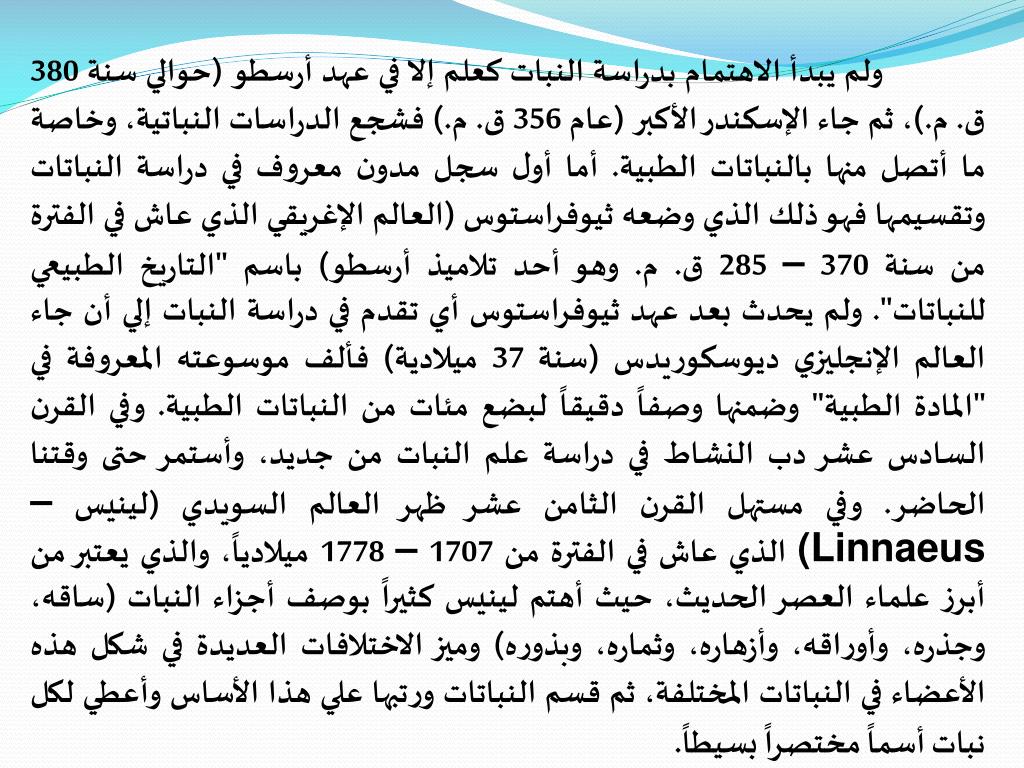 ولم يبدأ الاهتمام بدراسة النبات كعلم إلا في عهد أرسطو (حوالي سنة 380 ق. م.)، ثم جاء الإسكندر الأكبر (عام 356 ق. م.) فشجع الدراسات النباتية، وخاصة ما أتصل منها بالنباتات الطبية. أما أول سجل مدون معروف في دراسة النباتات وتقسيمها فهو ذلك الذي وضعه ثيوفراستوس (العالم الإغريقي الذي عاش في الفترة من سنة 370 – 285 ق. م. وهو أحد تلاميذ أرسطو) باسم "التاريخ الطبيعي للنباتات". ولم يحدث بعد عهد ثيوفراستوس أي تقدم في دراسة النبات إلي أن جاء العالم الإنجليزي ديوسكوريدس (سنة 37 ميلادية) فألف موسوعته المعروفة في "المادة الطبية" وضمنها وصفاً دقيقاً لبضع مئات من النباتات الطبية. وفي القرن السادس عشر دب النشاط في دراسة علم النبات من جديد، وأستمر حتى وقتنا الحاضر. وفي مستهل القرن الثامن عشر ظهر العالم السويدي (لينيس – Linnaeus) الذي عاش في الفترة من 1707 – 1778 ميلادياً، والذي يعتبر من أبرز علماء العصر الحديث، حيث أهتم لينيس كثيراً بوصف أجزاء النبات (ساقه، وجذره، وأوراقه، وأزهاره، وثماره، وبذوره) وميز الاختلافات العديدة في شكل هذه الأعضاء في النباتات المختلفة، ثم قسم النباتات ورتبها علي هذا الأساس وأعطي لكل نبات أسماً مختصراً بسيطاً.